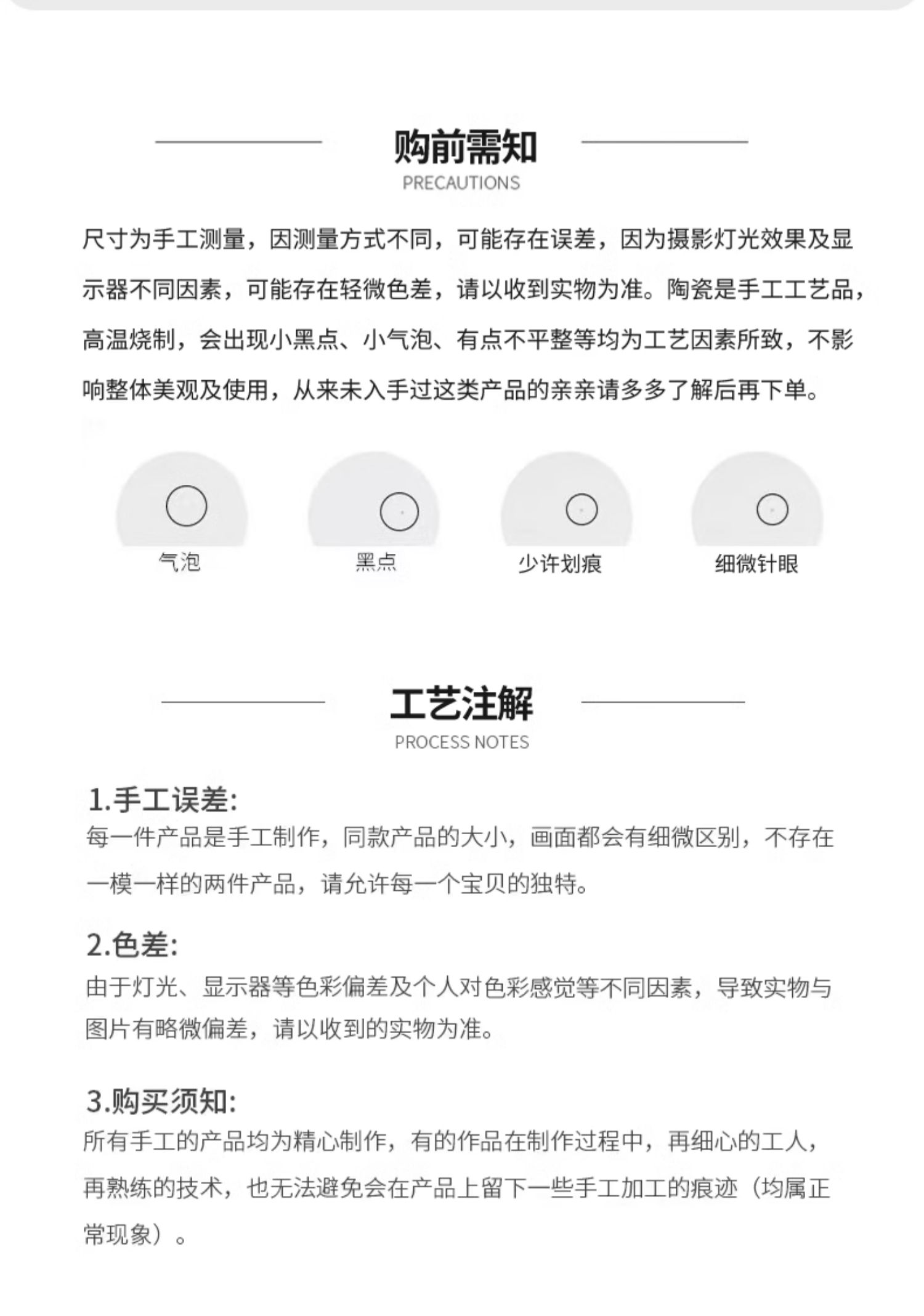 购前需知
PRECAUTIONS

尺寸为手工测量，因测量方式不同，可能存在误差，因为摄影灯光效果及显示器不同因素，可能存在轻微色差，请以收到实物为准。陶瓷是手工工艺品，高温烧制，会出现小黑点、小气泡、有点不平整等均为工艺因素所致，不影响整体美观及使用，从来未入手过这类产品的亲亲请多多了解后再下单。

气泡
黑点
少许划痕
细微针眼

工艺注解
PROCESS NOTES

1.手工误差:
每一件产品是手工制作，同款产品的大小，画面都会有细微区别，不存在一模一样的两件产品，请允许每一个宝贝的独特。

2.色差:
由于灯光、显示器等色彩偏差及个人对色彩感觉等不同因素，导致实物与图片有略微偏差，请以收到的实物为准。

3.购买须知:
所有手工的产品均为精心制作，有的作品在制作过程中，再细心的工人，再熟练的技术，也无法避免会在产品上留下一些手工加工的痕迹（均属正常现象）。